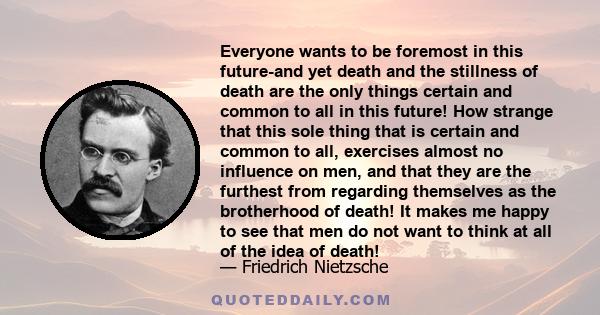 Everyone wants to be foremost in this future-and yet death and the stillness of death are the only things certain and common to all in this future! How strange that this sole thing that is certain and common to all, exercises almost no influence on men, and that they are the furthest from regarding themselves as the brotherhood of death! It makes me happy to see that men do not want to think at all of the idea of death!
— Friedrich Nietzsche

QUOTEDDAILY.COM